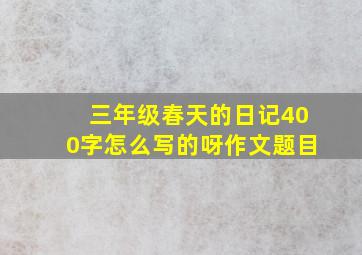 三年级春天的日记400字怎么写的呀作文题目